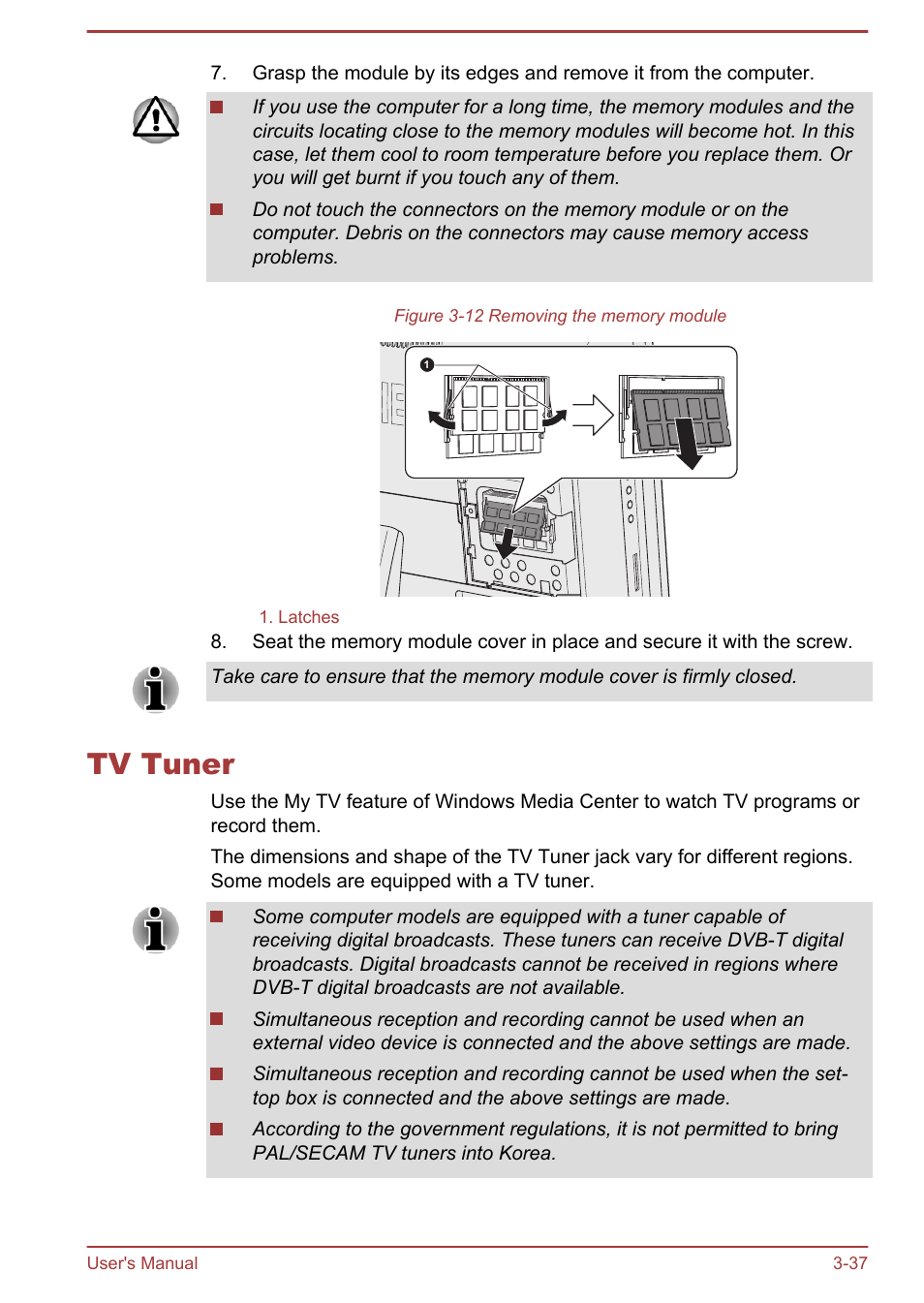 7. Grasp the module by its edges and remove it from the computer.

■ If you use the computer for a long time, the memory modules and the circuits locating close to the memory modules will become hot. In this case, let them cool to room temperature before you replace them. Or you will get burnt if you touch any of them.

■ Do not touch the connectors on the memory module or on the computer. Debris on the connectors may cause memory access problems.

Figure 3-12 Removing the memory module

1

1. Latches

8. Seat the memory module cover in place and secure it with the screw.

Take care to ensure that the memory module cover is firmly closed.

TV Tuner

Use the My TV feature of Windows Media Center to watch TV programs or record them.

The dimensions and shape of the TV Tuner jack vary for different regions. Some models are equipped with a TV tuner.

■ Some computer models are equipped with a tuner capable of receiving digital broadcasts. These tuners can receive DVB-T digital broadcasts. Digital broadcasts cannot be received in regions where DVB-T digital broadcasts are not available.

■ Simultaneous reception and recording cannot be used when an external video device is connected and the above settings are made.

■ Simultaneous reception and recording cannot be used when the set-top box is connected and the above settings are made.

■ According to the government regulations, it is not permitted to bring PAL/SECAM TV tuners into Korea.

User's Manual 3-37